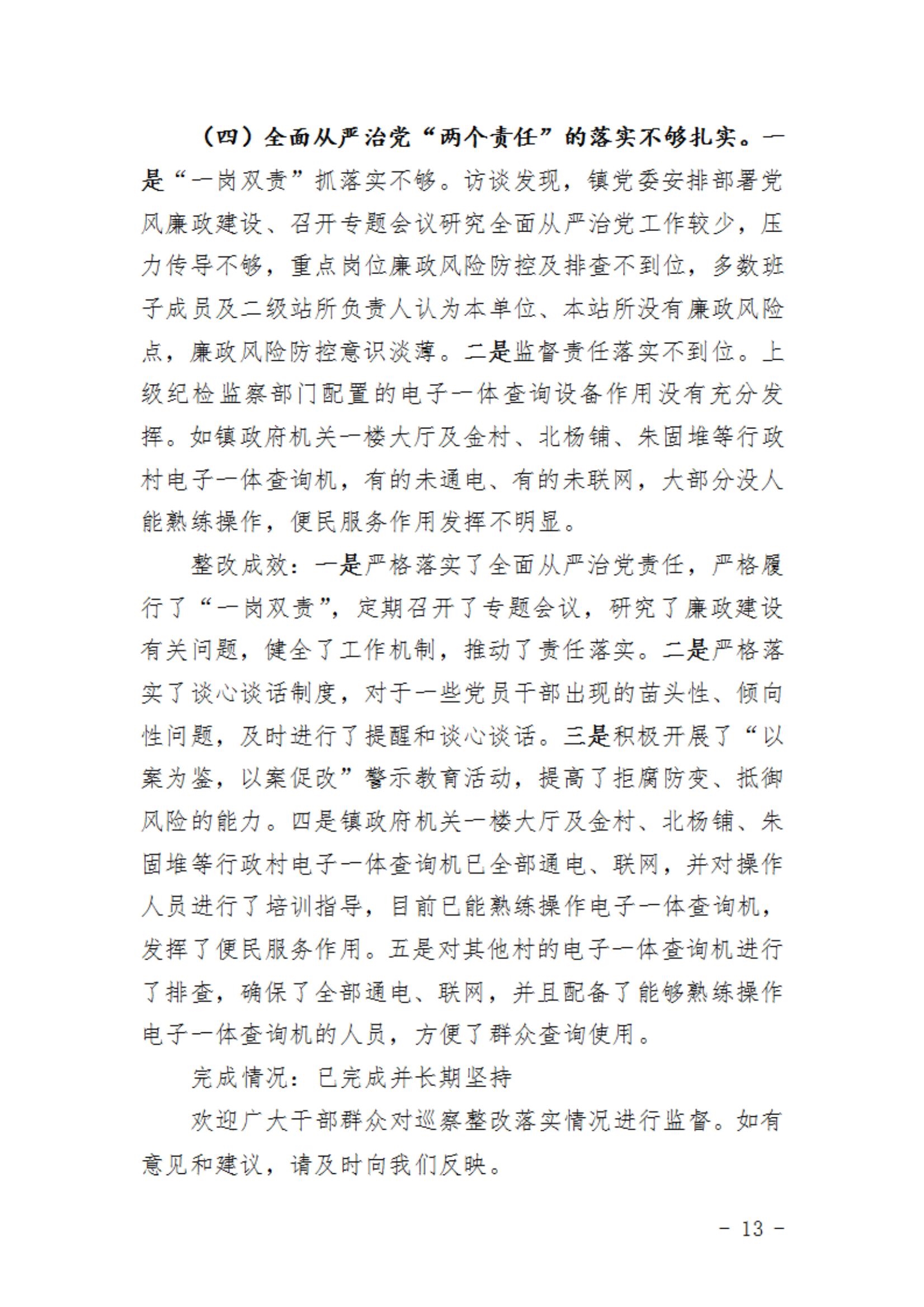 （四）全面从严治党“两个责任”的落实不够扎实。一是“一岗双责”抓落实不够。访谈发现，镇党委安排部署党风廉政建设、召开专题会议研究全面从严治党工作较少，压力传导不够，重点岗位廉政风险防控及排查不到位，多数班子成员及二级站所负责人认为本单位、本站所没有廉政风险点，廉政风险防控意识淡薄。二是监督责任落实不到位。上级纪检监察部门配置的电子一体查询设备作用没有充分发挥。如镇政府机关一楼大厅及金村、北杨铺、朱固堆等行政村电子一体查询机，有的未通电、有的未联网，大部分没人能熟练操作，便民服务作用发挥不明显。

整改成效：一是严格落实了全面从严治党责任，严格履行了“一岗双责”，定期召开了专题会议，研究了廉政建设有关问题，健全了工作机制，推动了责任落实。二是严格落实了谈心谈话制度，对于一些党员干部出现的苗头性、倾向性问题，及时进行了提醒和谈心谈话。三是积极开展了“以案为鉴，以案促改”警示教育活动，提高了拒腐防变、抵御风险的能力。四是镇政府机关一楼大厅及金村、北杨铺、朱固堆等行政村电子一体查询机已全部通电、联网，并对操作人员进行了培训指导，目前已能熟练操作电子一体查询机，发挥了便民服务作用。五是对其他村的电子一体查询机进行了排查，确保了全部通电、联网，并且配备了能够熟练操作电子一体查询机的人员，方便了群众查询使用。

完成情况：已完成并长期坚持

欢迎广大干部群众对巡察整改落实情况进行监督。如有意见和建议，请及时向我们反映。

- 13 -